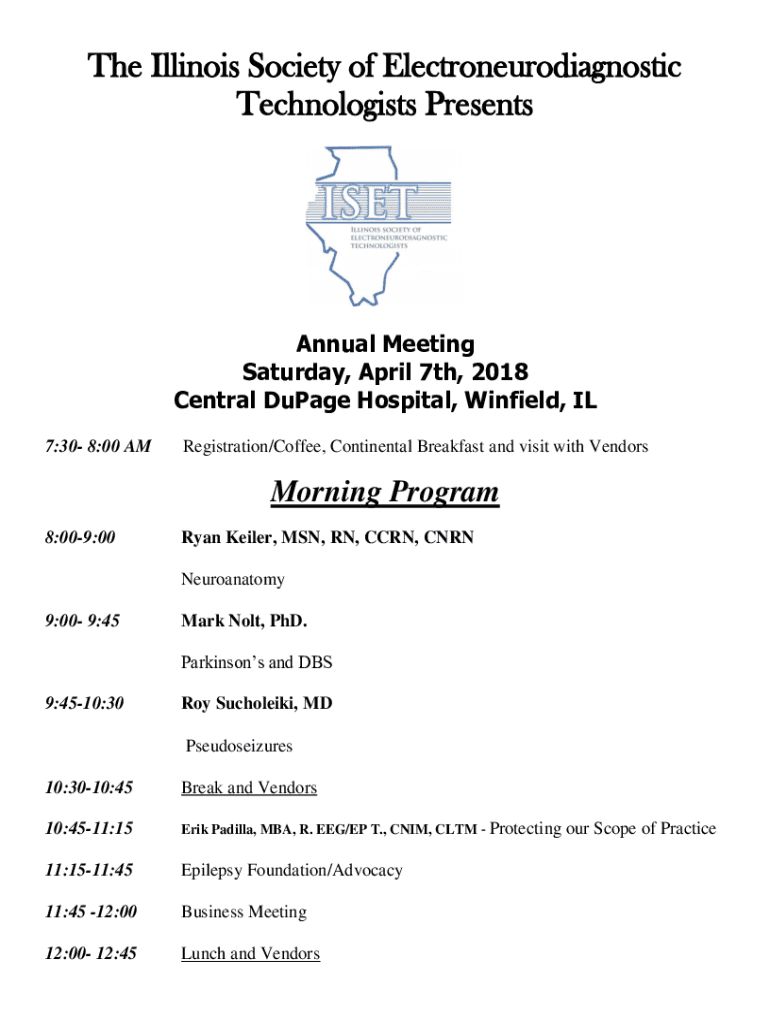 The Illinois Society of Electroneurodiagnostic Technologists Presents

ISET
ILLINOIS SOCIETY OF ELECTRONEURODIAGNOSTIC TECHNOLOGISTS

Annual Meeting
Saturday, April 7th, 2018
Central DuPage Hospital, Winfield, IL

7:30- 8:00 AM Registration/Coffee, Continental Breakfast and visit with Vendors

Morning Program

8:00-9:00 Ryan Keiler, MSN, RN, CCRN, CNRN

Neuroanatomy

9:00- 9:45 Mark Nolt, PhD.

Parkinson's and DBS

9:45-10:30 Roy Sucholeiki, MD

Pseudoseizures

10:30-10:45 Break and Vendors

10:45-11:15 Erik Padilla, MBA, R. EEG/EP T., CNIM, CLTM - Protecting our Scope of Practice

11:15-11:45 Epilepsy Foundation/Advocacy

11:45 -12:00 Business Meeting

12:00- 12:45 Lunch and Vendors